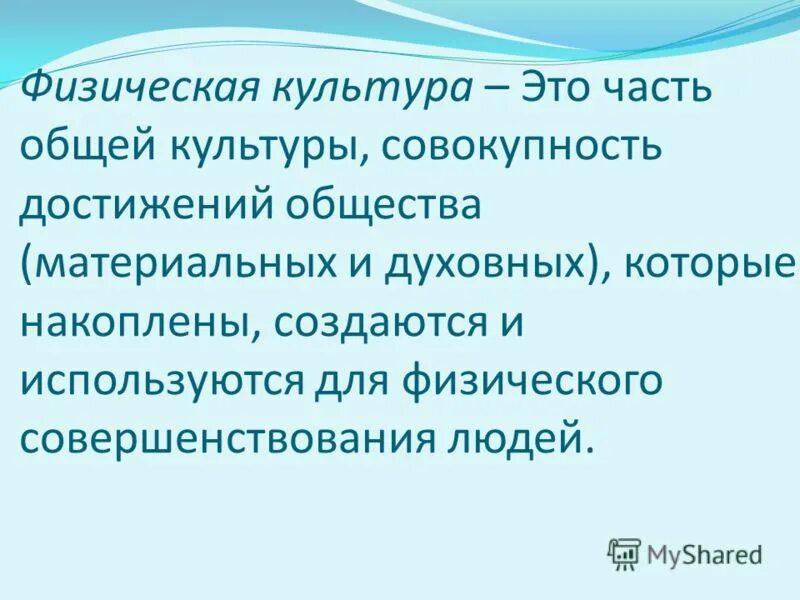 Физическая культура – Это часть общей культуры, совокупность достижений общества (материальных и духовных), которые накоплены, создаются и используются для физического совершенствования людей.

MyShared